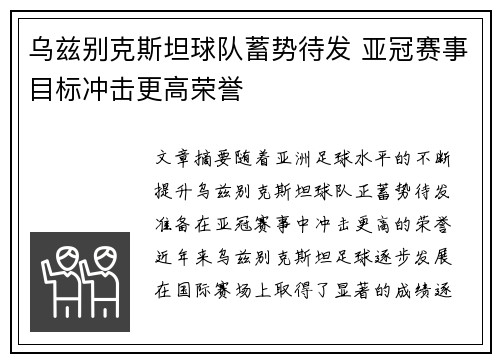 乌兹别克斯坦球队蓄势待发 亚冠赛事目标冲击更高荣誉

文章摘要随着亚洲足球水平的不断提升乌兹别克斯坦球队正蓄势待发准备在亚冠赛事中冲击更高的荣誉近年来乌兹别克斯坦足球逐步发展在国际赛场上取得了显著的成绩逐